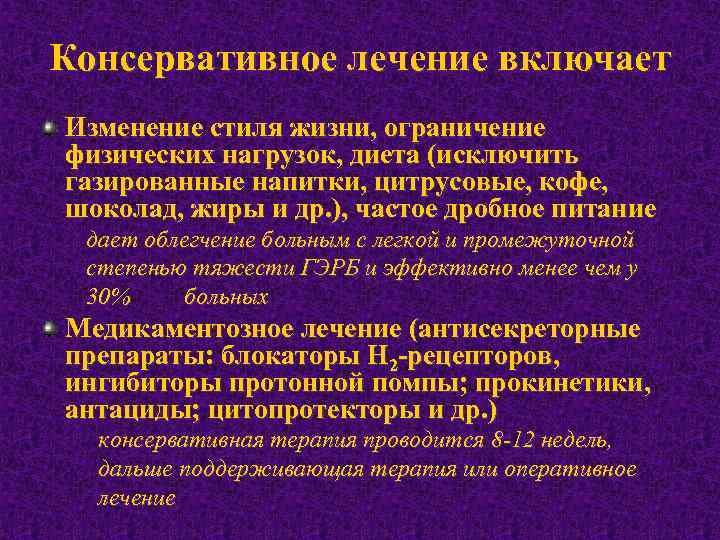 Консервативное лечение включает

Изменение стиля жизни, ограничение физических нагрузок, диета (исключить газированные напитки, цитрусовые, кофе, шоколад, жиры и др.), частое дробное питание

дает облегчение больным с легкой и промежуточной степенью тяжести ГЭРБ и эффективно менее чем у 30% больных

Медикаментозное лечение (антисекреторные препараты: блокаторы $H_2$-рецепторов, ингибиторы протонной помпы; прокинетики, антациды; цитопротекторы и др.)

консервативная терапия проводится 8-12 недель, дальше поддерживающая терапия или оперативное лечение